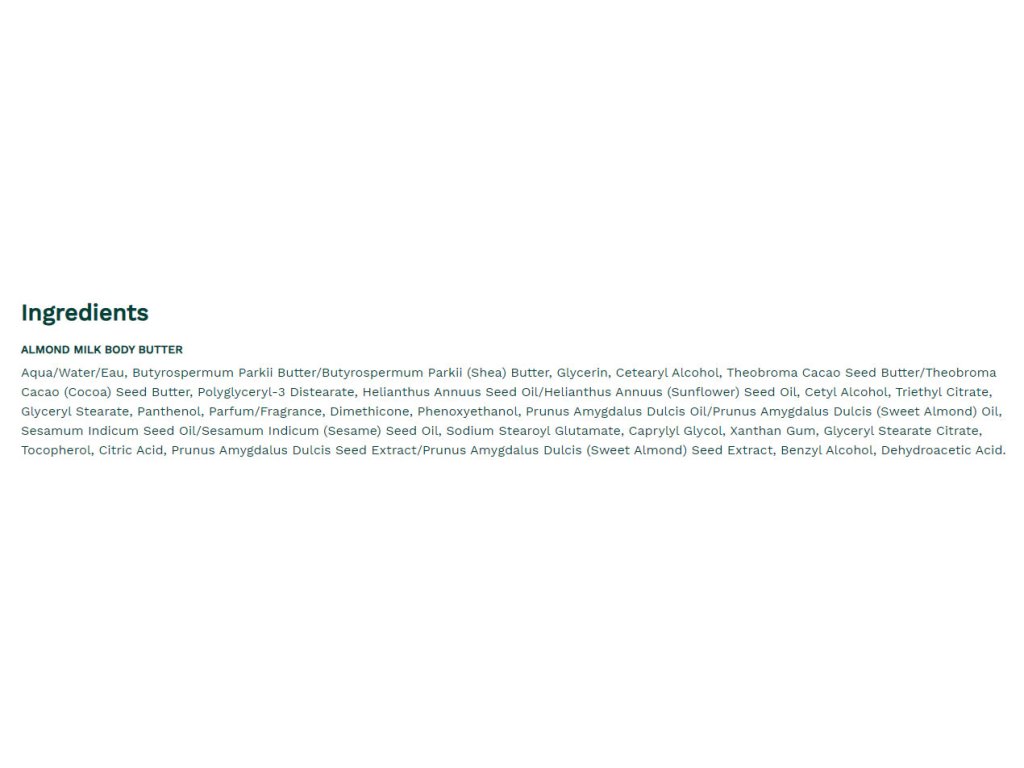 Ingredients

ALMOND MILK BODY BUTTER

Aqua/Water/Eau, Butyrospermum Parkii Butter/Butyrospermum Parkii (Shea) Butter, Glycerin, Cetearyl Alcohol, Theobroma Cacao Seed Butter/Theobroma Cacao (Cocoa) Seed Butter, Polyglyceryl-3 Distearate, Helianthus Annuus Seed Oil/Helianthus Annuus (Sunflower) Seed Oil, Cetyl Alcohol, Triethyl Citrate, Glyceryl Stearate, Panthenol, Parfum/Fragrance, Dimethicone, Phenoxyethanol, Prunus Amygdalus Dulcis Oil/Prunus Amygdalus Dulcis (Sweet Almond) Oil, Sesamum Indicum Seed Oil/Sesamum Indicum (Sesame) Seed Oil, Sodium Stearoyl Glutamate, Caprylyl Glycol, Xanthan Gum, Glyceryl Stearate Citrate, Tocopherol, Citric Acid, Prunus Amygdalus Dulcis Seed Extract/Prunus Amygdalus Dulcis (Sweet Almond) Seed Extract, Benzyl Alcohol, Dehydroacetic Acid.